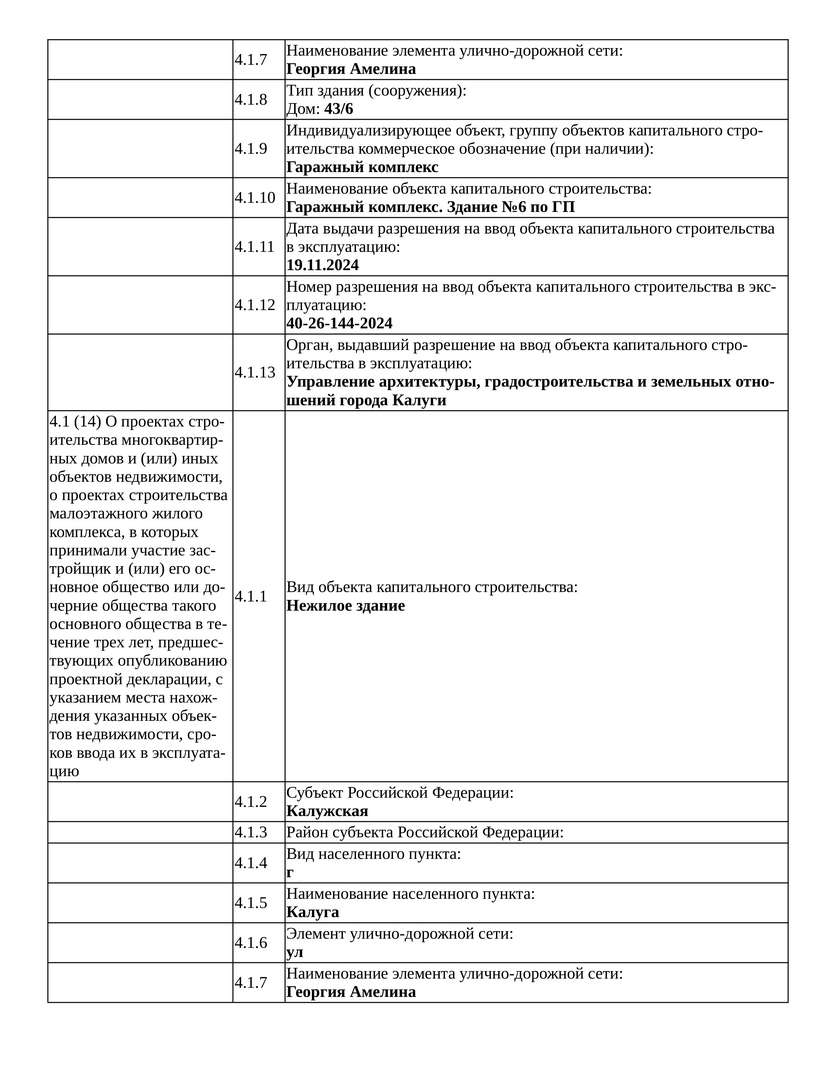 | | | |
|---|---|---|
| | 4.1.7 | Наименование элемента улично-дорожной сети: **Георгия Амелина** |
| | 4.1.8 | Тип здания (сооружения): Дом: **43/6** |
| | 4.1.9 | Индивидуализирующее объект, группу объектов капитального строительства коммерческое обозначение (при наличии): **Гаражный комплекс** |
| | 4.1.10 | Наименование объекта капитального строительства: **Гаражный комплекс. Здание №6 по ГП** |
| | 4.1.11 | Дата выдачи разрешения на ввод объекта капитального строительства в эксплуатацию: **19.11.2024** |
| | 4.1.12 | Номер разрешения на ввод объекта капитального строительства в эксплуатацию: **40-26-144-2024** |
| | 4.1.13 | Орган, выдавший разрешение на ввод объекта капитального строительства в эксплуатацию: **Управление архитектуры, градостроительства и земельных отношений города Калуги** |
| 4.1 (14) О проектах строительства многоквартирных домов и (или) иных объектов недвижимости, о проектах строительства малоэтажного жилого комплекса, в которых принимали участие застройщик и (или) его основное общество или дочерние общества такого основного общества в течение трех лет, предшествующих опубликованию проектной декларации, с указанием места нахождения указанных объектов недвижимости, сроков ввода их в эксплуатацию | 4.1.1 | Вид объекта капитального строительства: **Нежилое здание** |
| | 4.1.2 | Субъект Российской Федерации: **Калужская** |
| | 4.1.3 | Район субъекта Российской Федерации: |
| | 4.1.4 | Вид населенного пункта: **г** |
| | 4.1.5 | Наименование населенного пункта: **Калуга** |
| | 4.1.6 | Элемент улично-дорожной сети: **ул** |
| | 4.1.7 | Наименование элемента улично-дорожной сети: **Георгия Амелина** |